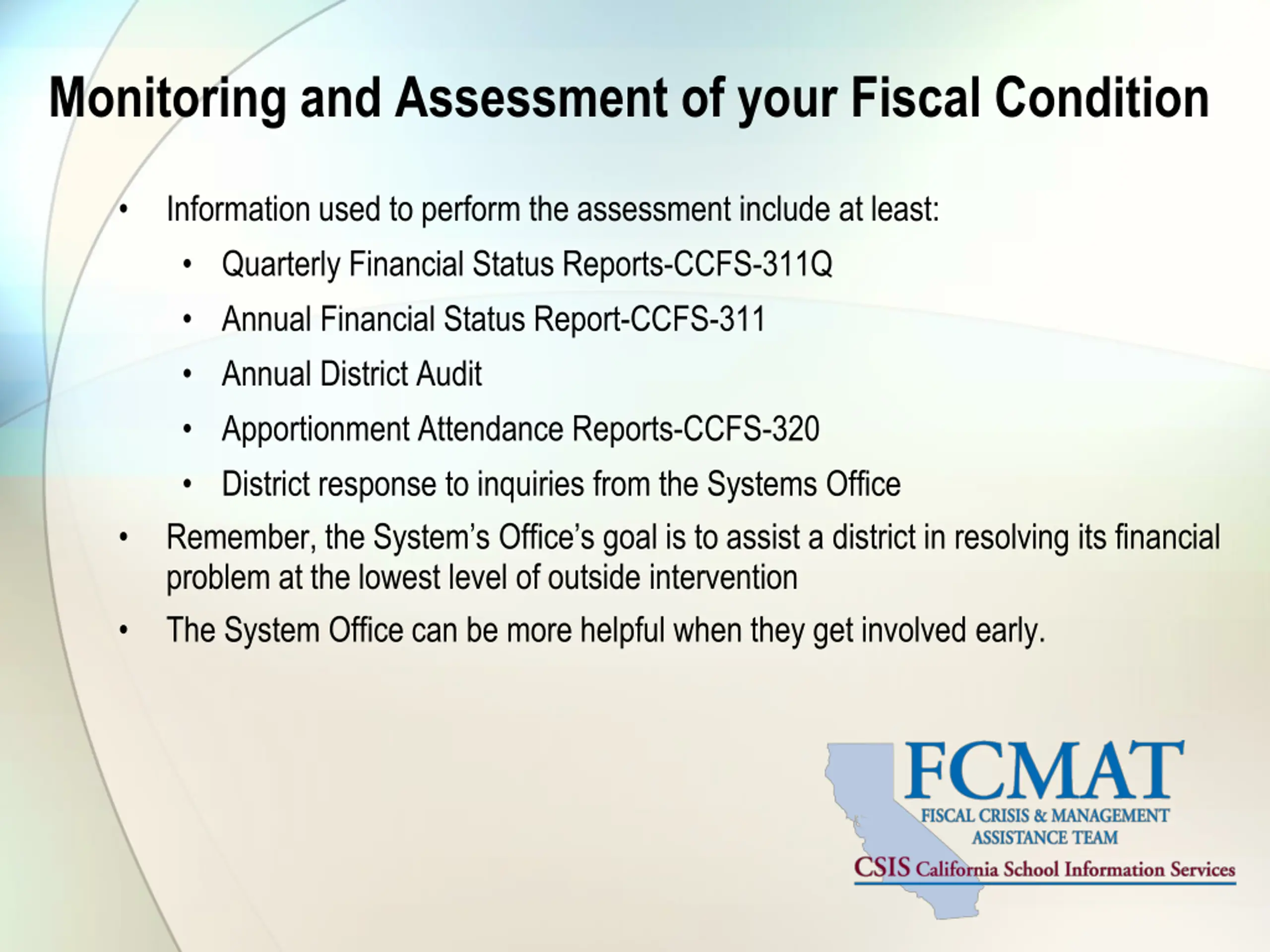 Monitoring and Assessment of your Fiscal Condition

• Information used to perform the assessment include at least:
  • Quarterly Financial Status Reports-CCFS-311Q
  • Annual Financial Status Report-CCFS-311
  • Annual District Audit
  • Apportionment Attendance Reports-CCFS-320
  • District response to inquiries from the Systems Office
• Remember, the System's Office's goal is to assist a district in resolving its financial problem at the lowest level of outside intervention
• The System Office can be more helpful when they get involved early.

FCMAT
FISCAL CRISIS & MANAGEMENT ASSISTANCE TEAM
CSIS California School Information Services